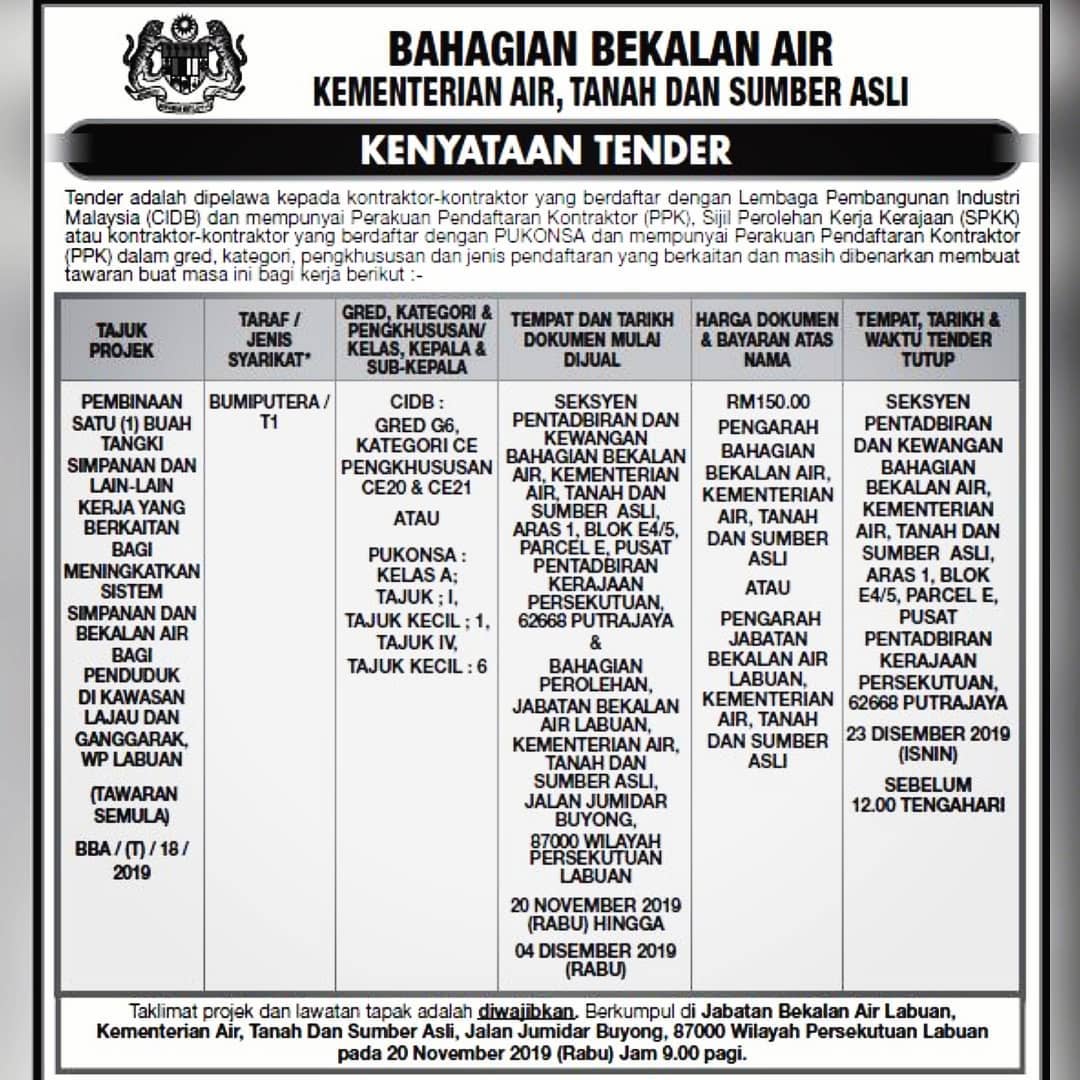 BAHAGIAN BEKALAN AIR
KEMENTERIAN AIR, TANAH DAN SUMBER ASLI

KENYATAAN TENDER

Tender adalah dipelawa kepada kontraktor-kontraktor yang berdaftar dengan Lembaga Pembangunan Industri Malaysia (CIDB) dan mempunyai Perakuan Pendaftaran Kontraktor (PPK), Sijil Perolehan Kerja Kerajaan (SPKK) atau kontraktor-kontraktor yang berdaftar dengan PUKONSA dan mempunyai Perakuan Pendaftaran Kontraktor (PPK) dalam gred, kategori, pengkhususan dan jenis pendaftaran yang berkaitan dan masih dibenarkan membuat tawaran buat masa ini bagi kerja berikut :-

| TAJUK PROJEK | TARAF / JENIS SYARIKAT* | GRED, KATEGORI & PENGKHUSUSAN/ KELAS, KEPALA & SUB-KEPALA | TEMPAT DAN TARIKH DOKUMEN MULAI DIJUAL | HARGA DOKUMEN & BAYARAN ATAS NAMA | TEMPAT, TARIKH & WAKTU TENDER TUTUP |
|---|---|---|---|---|---|
| PEMBINAAN SATU (1) BUAH TANGKI SIMPANAN DAN LAIN-LAIN KERJA YANG BERKAITAN BAGI MENINGKATKAN SISTEM SIMPANAN DAN BEKALAN AIR BAGI PENDUDUK DI KAWASAN LAJAU DAN GANGGARAK, WP LABUAN (TAWARAN SEMULA) BBA / (T) / 18 / 2019 | BUMIPUTERA / T1 | CIDB : GRED G6, KATEGORI CE PENGKHUSUSAN CE20 & CE21 ATAU PUKONSA : KELAS A; TAJUK ; I, TAJUK KECIL ; 1, TAJUK IV, TAJUK KECIL : 6 | SEKSYEN PENTADBIRAN DAN KEWANGAN BAHAGIAN BEKALAN AIR, KEMENTERIAN AIR, TANAH DAN SUMBER ASLI, ARAS 1, BLOK E4/5, PARCEL E, PUSAT PENTADBIRAN KERAJAAN PERSEKUTUAN, 62668 PUTRAJAYA & BAHAGIAN PEROLEHAN, JABATAN BEKALAN AIR LABUAN, KEMENTERIAN AIR, TANAH DAN SUMBER ASLI, JALAN JUMIDAR BUYONG, 87000 WILAYAH PERSEKUTUAN LABUAN 20 NOVEMBER 2019 (RABU) HINGGA 04 DISEMBER 2019 (RABU) | RM150.00 PENGARAH BAHAGIAN BEKALAN AIR, KEMENTERIAN AIR, TANAH DAN SUMBER ASLI ATAU PENGARAH JABATAN BEKALAN AIR LABUAN, KEMENTERIAN AIR, TANAH DAN SUMBER ASLI | SEKSYEN PENTADBIRAN DAN KEWANGAN BAHAGIAN BEKALAN AIR, KEMENTERIAN AIR, TANAH DAN SUMBER ASLI, ARAS 1, BLOK E4/5, PARCEL E, PUSAT PENTADBIRAN KERAJAAN PERSEKUTUAN, 62668 PUTRAJAYA 23 DISEMBER 2019 (ISNIN) SEBELUM 12.00 TENGAHARI |

Taklimat projek dan lawatan tapak adalah diwajibkan. Berkumpul di Jabatan Bekalan Air Labuan, Kementerian Air, Tanah Dan Sumber Asli, Jalan Jumidar Buyong, 87000 Wilayah Persekutuan Labuan pada 20 November 2019 (Rabu) Jam 9.00 pagi.